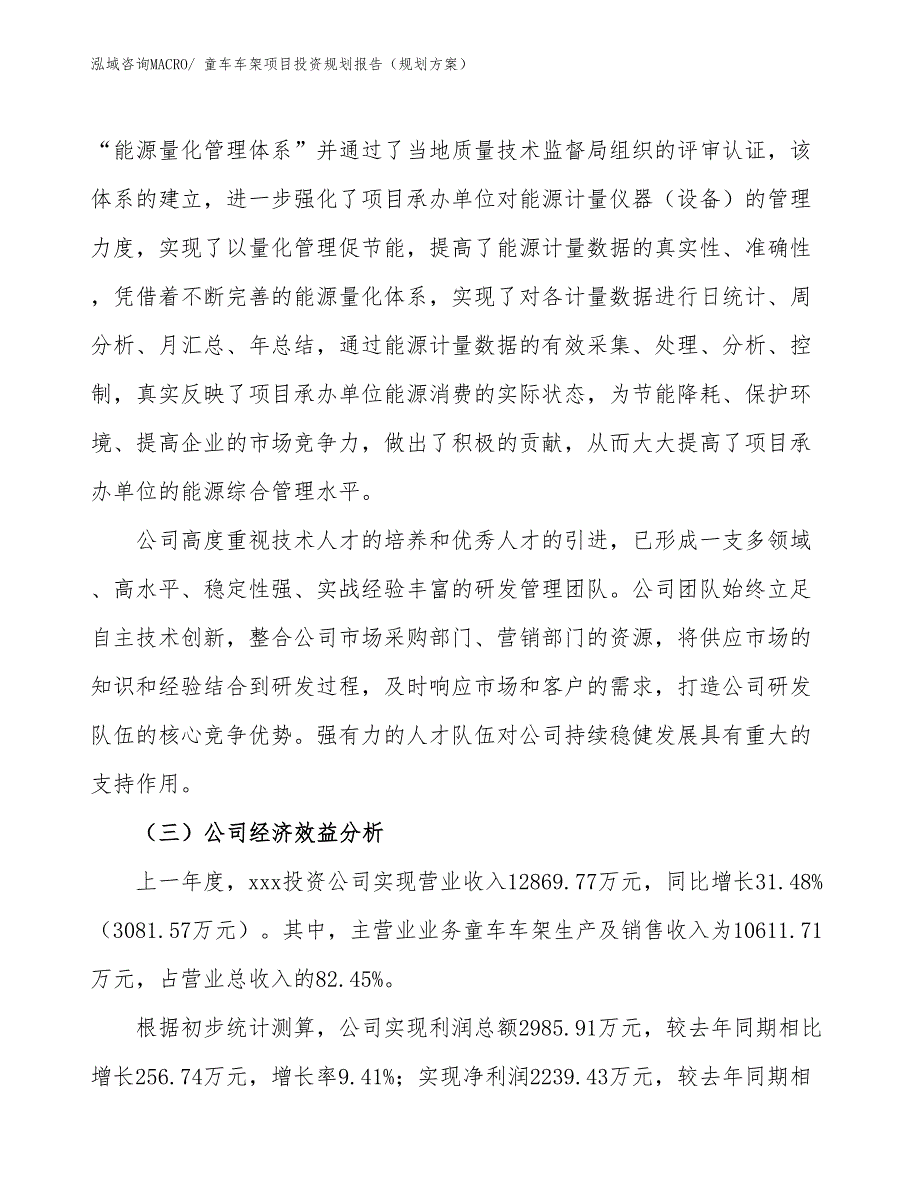 泓域咨询MACRO/ 童车车架项目投资规划报告（规划方案）

“能源量化管理体系”并通过了当地质量技术监督局组织的评审认证，该体系的建立，进一步强化了项目承办单位对能源计量仪器（设备）的管理力度，实现了以量化管理促节能，提高了能源计量数据的真实性、准确性，凭借着不断完善的能源量化体系，实现了对各计量数据进行日统计、周分析、月汇总、年总结，通过能源计量数据的有效采集、处理、分析、控制，真实反映了项目承办单位能源消费的实际状态，为节能降耗、保护环境、提高企业的市场竞争力，做出了积极的贡献，从而大大提高了项目承办单位的能源综合管理水平。

公司高度重视技术人才的培养和优秀人才的引进，已形成一支多领域、高水平、稳定性强、实战经验丰富的研发管理团队。公司团队始终立足自主技术创新，整合公司市场采购部门、营销部门的资源，将供应市场的知识和经验结合到研发过程，及时响应市场和客户的需求，打造公司研发队伍的核心竞争优势。强有力的人才队伍对公司持续稳健发展具有重大的支持作用。

（三）公司经济效益分析

上一年度，xxx投资公司实现营业收入12869.77万元，同比增长31.48%（3081.57万元）。其中，主营业业务童车车架生产及销售收入为10611.71万元，占营业总收入的82.45%。

根据初步统计测算，公司实现利润总额2985.91万元，较去年同期相比增长256.74万元，增长率9.41%；实现净利润2239.43万元，较去年同期相